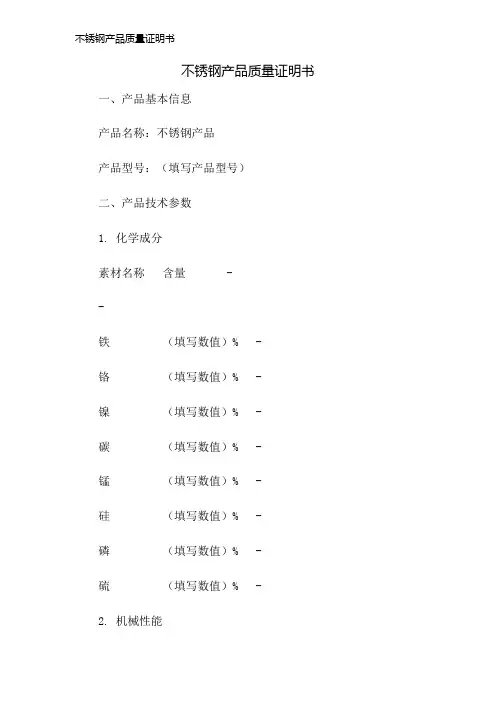 不锈钢产品质量证明书

不锈钢产品质量证明书

一、产品基本信息

产品名称：不锈钢产品

产品型号：（填写产品型号）

二、产品技术参数

1. 化学成分

素材名称 含量 -

-

铁 （填写数值）% -

铬 （填写数值）% -

镍 （填写数值）% -

碳 （填写数值）% -

锰 （填写数值）% -

硅 （填写数值）% -

磷 （填写数值）% -

硫 （填写数值）% -

2. 机械性能